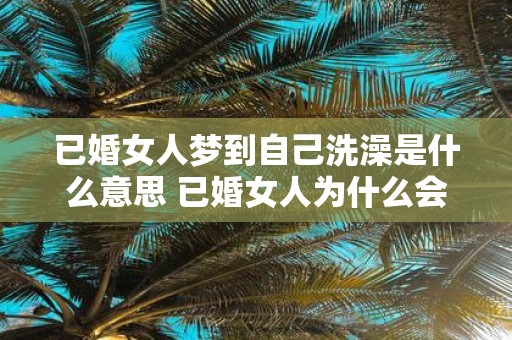 已婚女人梦到自己洗澡是什么意思 已婚女人为什么会